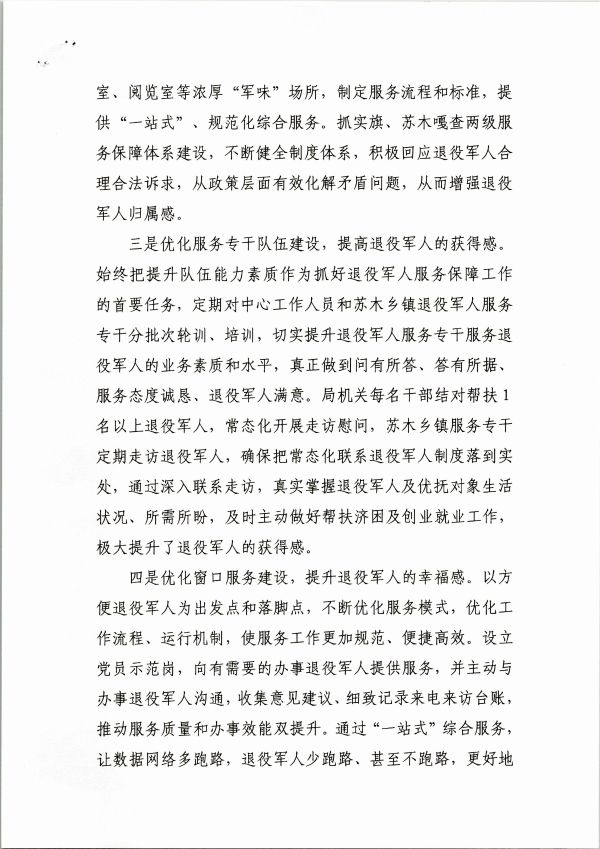 室、阅览室等浓厚“军味”场所，制定服务流程和标准，提供“一站式”、规范化综合服务。抓实旗、苏木嘎查两级服务保障体系建设，不断健全制度体系，积极回应退役军人合理合法诉求，从政策层面有效化解矛盾问题，从而增强退役军人归属感。

三是优化服务专干队伍建设，提高退役军人的获得感。始终把提升队伍能力素质作为抓好退役军人服务保障工作的首要任务，定期对中心工作人员和苏木乡镇退役军人服务专干分批次轮训、培训，切实提升退役军人服务专干服务退役军人的业务素质和水平，真正做到问有所答、答有所据、服务态度诚恳、退役军人满意。局机关每名干部结对帮扶1名以上退役军人，常态化开展走访慰问，苏木乡镇服务专干定期走访退役军人，确保把常态化联系退役军人制度落到实处，通过深入联系走访，真实掌握退役军人及优抚对象生活状况、所需所盼，及时主动做好帮扶济困及创业就业工作，极大提升了退役军人的获得感。

四是优化窗口服务建设，提升退役军人的幸福感。以方便退役军人为出发点和落脚点，不断优化服务模式，优化工作流程、运行机制，使服务工作更加规范、便捷高效。设立党员示范岗，向有需要的办事退役军人提供服务，并主动与办事退役军人沟通，收集意见建议、细致记录来电来访台账，推动服务质量和办事效能双提升。通过“一站式”综合服务，让数据网络多跑路，退役军人少跑路、甚至不跑路，更好地